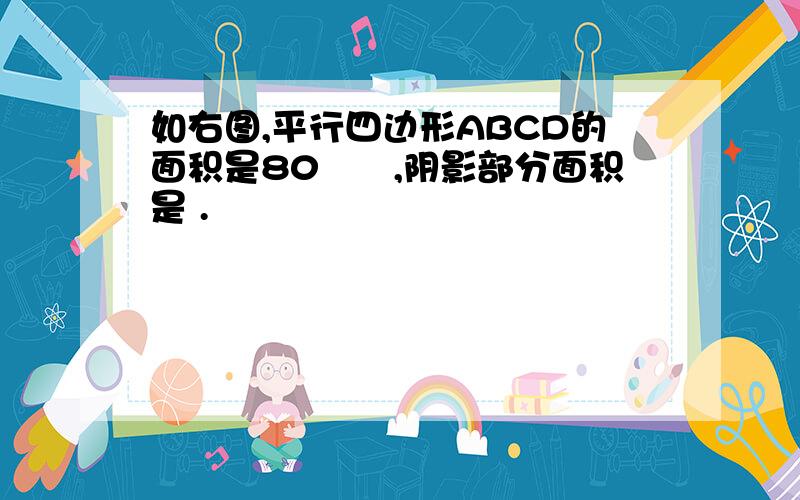 如右图,平行四边形ABCD的面积是80　　,阴影部分面积是 .